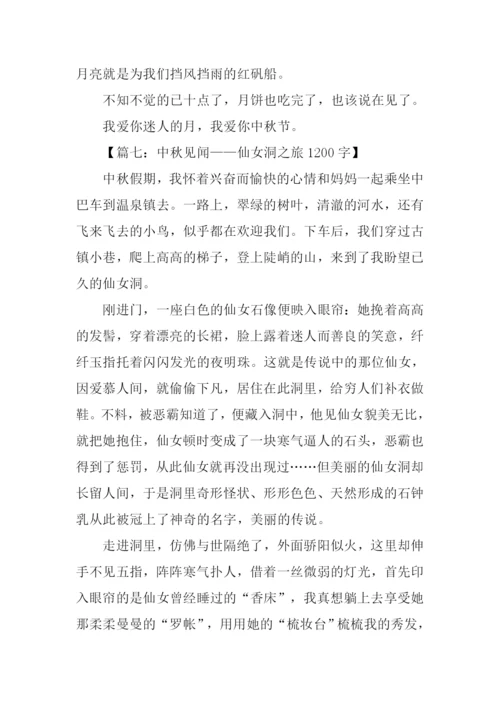 月亮就是为我们挡风挡雨的红矾船。

不知不觉的已十点了，月饼也吃完了，也该说在见了。

我爱你迷人的月，我爱你中秋节。

【篇七：中秋见闻——仙女洞之旅 1200 字】

中秋假期，我怀着兴奋而愉快的心情和妈妈一起乘坐中巴车到温泉镇去。一路上，翠绿的树叶，清澈的河水，还有飞来飞去的小鸟，似乎都在欢迎我们。下车后，我们穿过古镇小巷，爬上高高的梯子，登上陡峭的山，来到了我盼望已久的仙女洞。

刚进门，一座白色的仙女石像便映入眼帘：她挽着高高的发髻，穿着漂亮的长裙，脸上露着迷人而善良的笑意，纤纤玉指托着闪闪发光的夜明珠。这就是传说中的那位仙女，因爱慕人间，就偷偷下凡，居住在此洞里，给穷人们补衣做鞋。不料，被恶霸知道了，便藏入洞中，他见仙女貌美无比，就把她抱住，仙女顿时变成了一块寒气逼人的石头，恶霸也得到了惩罚，从此仙女就再没出现过……但美丽的仙女洞却长留人间，于是洞里奇形怪状、形形色色、天然形成的石钟乳从此被冠上了神奇的名字，美丽的传说。

走进洞里，仿佛与世隔绝了，外面骄阳似火，这里却伸手不见五指，阵阵寒气扑人，借着一丝微弱的灯光，首先印入眼帘的是仙女曾经睡过的“香床”，我真想躺上去享受她那柔柔曼曼的“罗帐”，用用她的“梳妆台”梳梳我的秀发，